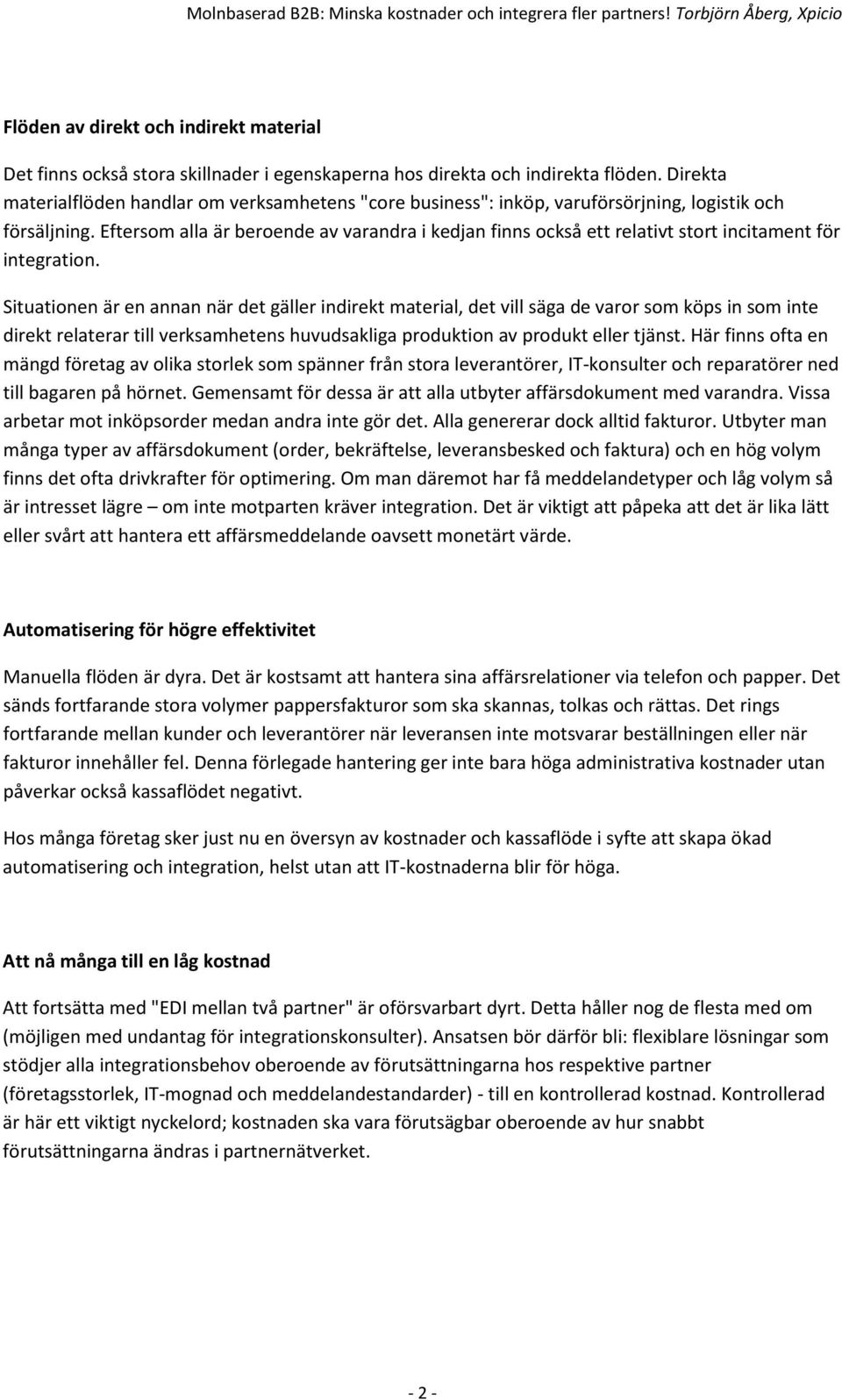 Molnbaserad B2B: Minska kostnader och integrera fler partners! Torbjörn Åberg, Xpicio

Flöden av direkt och indirekt material

Det finns också stora skillnader i egenskaperna hos direkta och indirekta flöden. Direkta materialflöden handlar om verksamhetens "core business": inköp, varuförsörjning, logistik och försäljning. Eftersom alla är beroende av varandra i kedjan finns också ett relativt stort incitament för integration.

Situationen är en annan när det gäller indirekt material, det vill säga de varor som köps in som inte direkt relaterar till verksamhetens huvudsakliga produktion av produkt eller tjänst. Här finns ofta en mängd företag av olika storlek som spänner från stora leverantörer, IT-konsulter och reparatörer ned till bagaren på hörnet. Gemensamt för dessa är att alla utbyter affärsdokument med varandra. Vissa arbetar mot inköpsorder medan andra inte gör det. Alla genererar dock alltid fakturor. Utbyter man många typer av affärsdokument (order, bekräftelse, leveransbesked och faktura) och en hög volym finns det ofta drivkrafter för optimering. Om man däremot har få meddelandetyper och låg volym så är intresset lägre – om inte motparten kräver integration. Det är viktigt att påpeka att det är lika lätt eller svårt att hantera ett affärsmeddelande oavsett monetärt värde.

Automatisering för högre effektivitet

Manuella flöden är dyra. Det är kostsamt att hantera sina affärsrelationer via telefon och papper. Det sänds fortfarande stora volymer pappersfakturor som ska skannas, tolkas och rättas. Det rings fortfarande mellan kunder och leverantörer när leveransen inte motsvarar beställningen eller när fakturor innehåller fel. Denna förlegade hantering ger inte bara höga administrativa kostnader utan påverkar också kassaflödet negativt.

Hos många företag sker just nu en översyn av kostnader och kassaflöde i syfte att skapa ökad automatisering och integration, helst utan att IT-kostnaderna blir för höga.

Att nå många till en låg kostnad

Att fortsätta med "EDI mellan två partner" är oförsvarbart dyrt. Detta håller nog de flesta med om (möjligen med undantag för integrationskonsulter). Ansatsen bör därför bli: flexiblare lösningar som stödjer alla integrationsbehov oberoende av förutsättningarna hos respektive partner (företagsstorlek, IT-mognad och meddelandestandarder) - till en kontrollerad kostnad. Kontrollerad är här ett viktigt nyckelord; kostnaden ska vara förutsägbar oberoende av hur snabbt förutsättningarna ändras i partnernätverket.

- 2 -